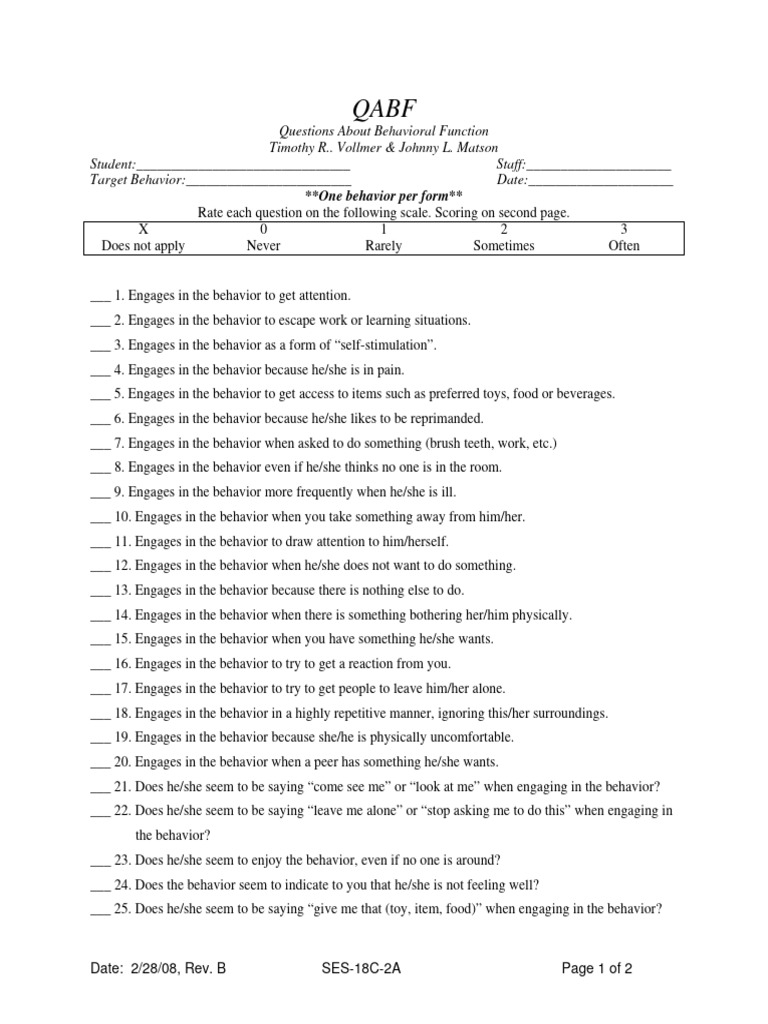 QABF

Questions About Behavioral Function
Timothy R.. Vollmer & Johnny L. Matson

Student:____ Staff:____
Target Behavior:____ Date:____

**One behavior per form**

Rate each question on the following scale. Scoring on second page.

| X | 0 | 1 | 2 | 3 |
|---|---|---|---|---|
| Does not apply | Never | Rarely | Sometimes | Often |

____ 1. Engages in the behavior to get attention.

____ 2. Engages in the behavior to escape work or learning situations.

____ 3. Engages in the behavior as a form of "self-stimulation".

____ 4. Engages in the behavior because he/she is in pain.

____ 5. Engages in the behavior to get access to items such as preferred toys, food or beverages.

____ 6. Engages in the behavior because he/she likes to be reprimanded.

____ 7. Engages in the behavior when asked to do something (brush teeth, work, etc.)

____ 8. Engages in the behavior even if he/she thinks no one is in the room.

____ 9. Engages in the behavior more frequently when he/she is ill.

____ 10. Engages in the behavior when you take something away from him/her.

____ 11. Engages in the behavior to draw attention to him/herself.

____ 12. Engages in the behavior when he/she does not want to do something.

____ 13. Engages in the behavior because there is nothing else to do.

____ 14. Engages in the behavior when there is something bothering her/him physically.

____ 15. Engages in the behavior when you have something he/she wants.

____ 16. Engages in the behavior to try to get a reaction from you.

____ 17. Engages in the behavior to try to get people to leave him/her alone.

____ 18. Engages in the behavior in a highly repetitive manner, ignoring this/her surroundings.

____ 19. Engages in the behavior because she/he is physically uncomfortable.

____ 20. Engages in the behavior when a peer has something he/she wants.

____ 21. Does he/she seem to be saying "come see me" or "look at me" when engaging in the behavior?

____ 22. Does he/she seem to be saying "leave me alone" or "stop asking me to do this" when engaging in the behavior?

____ 23. Does he/she seem to enjoy the behavior, even if no one is around?

____ 24. Does the behavior seem to indicate to you that he/she is not feeling well?

____ 25. Does he/she seem to be saying "give me that (toy, item, food)" when engaging in the behavior?

Date: 2/28/08, Rev. B SES-18C-2A Page 1 of 2